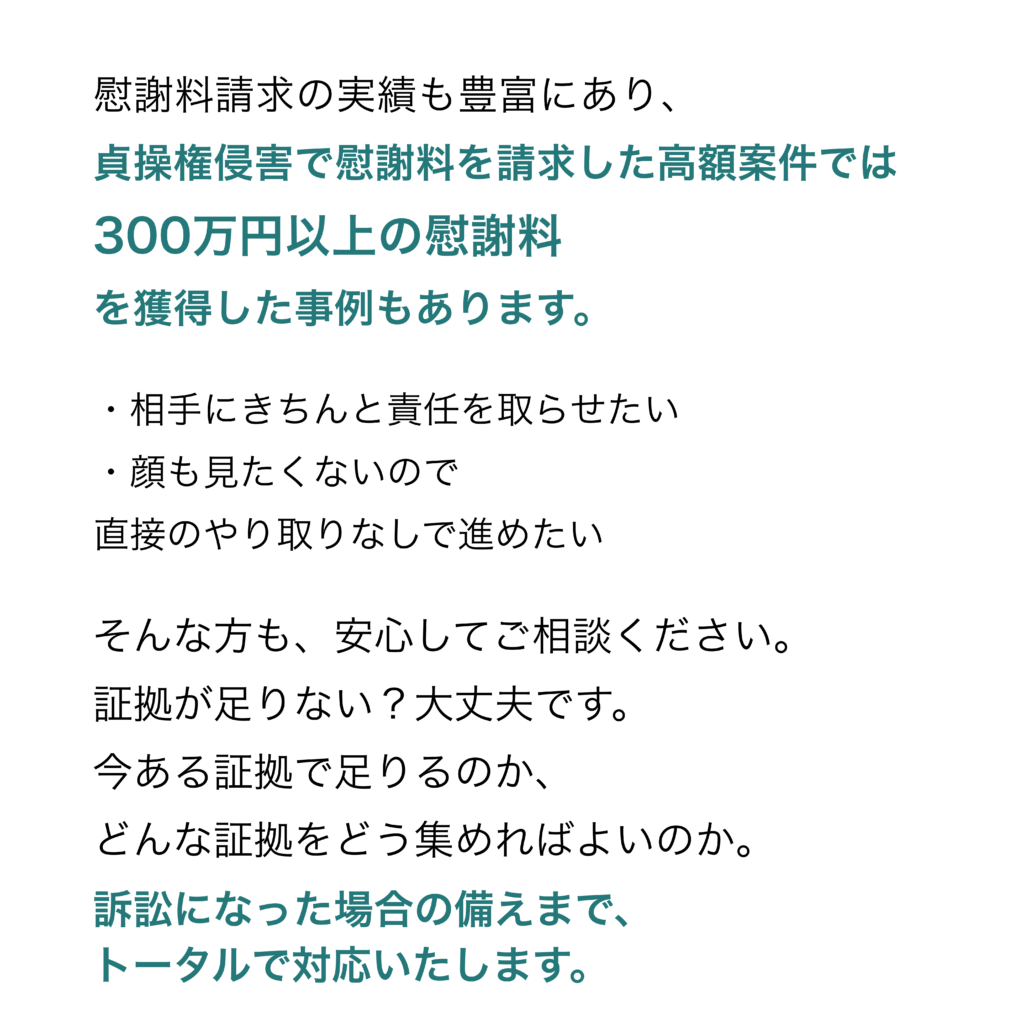 慰謝料請求の実績も豊富にあり、
貞操権侵害で慰謝料を請求した高額案件では
300万円以上の慰謝料
を獲得した事例もあります。

・相手にきちんと責任を取らせたい
・顔も見たくないので
直接のやり取りなしで進めたい

そんな方も、安心してご相談ください。
証拠が足りない？大丈夫です。
今ある証拠で足りるのか、
どんな証拠をどう集めればよいのか。
訴訟になった場合の備えまで、
トータルで対応いたします。